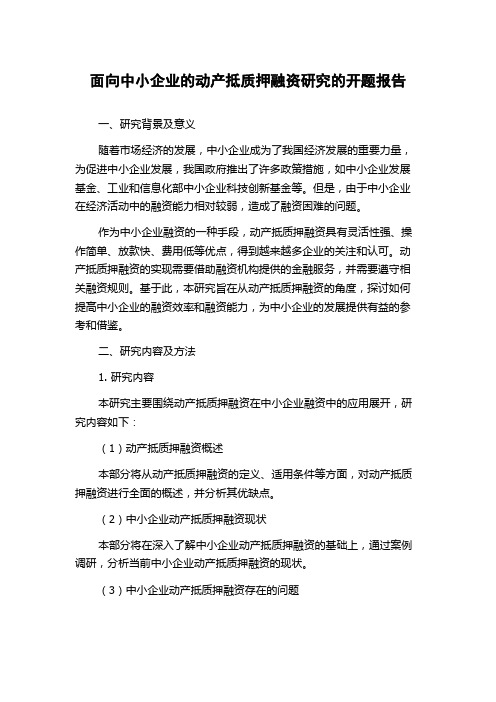 面向中小企业的动产抵质押融资研究的开题报告

一、研究背景及意义

随着市场经济的发展，中小企业成为了我国经济发展的重要力量，为促进中小企业发展，我国政府推出了许多政策措施，如中小企业发展基金、工业和信息化部中小企业科技创新基金等。但是，由于中小企业在经济活动中的融资能力相对较弱，造成了融资困难的问题。

作为中小企业融资的一种手段，动产抵质押融资具有灵活性强、操作简单、放款快、费用低等优点，得到越来越多企业的关注和认可。动产抵质押融资的实现需要借助融资机构提供的金融服务，并需要遵守相关融资规则。基于此，本研究旨在从动产抵质押融资的角度，探讨如何提高中小企业的融资效率和融资能力，为中小企业的发展提供有益的参考和借鉴。

二、研究内容及方法

1. 研究内容

本研究主要围绕动产抵质押融资在中小企业融资中的应用展开，研究内容如下：

（1）动产抵质押融资概述

本部分将从动产抵质押融资的定义、适用条件等方面，对动产抵质押融资进行全面的概述，并分析其优缺点。

（2）中小企业动产抵质押融资现状

本部分将在深入了解中小企业动产抵质押融资的基础上，通过案例调研，分析当前中小企业动产抵质押融资的现状。

（3）中小企业动产抵质押融资存在的问题